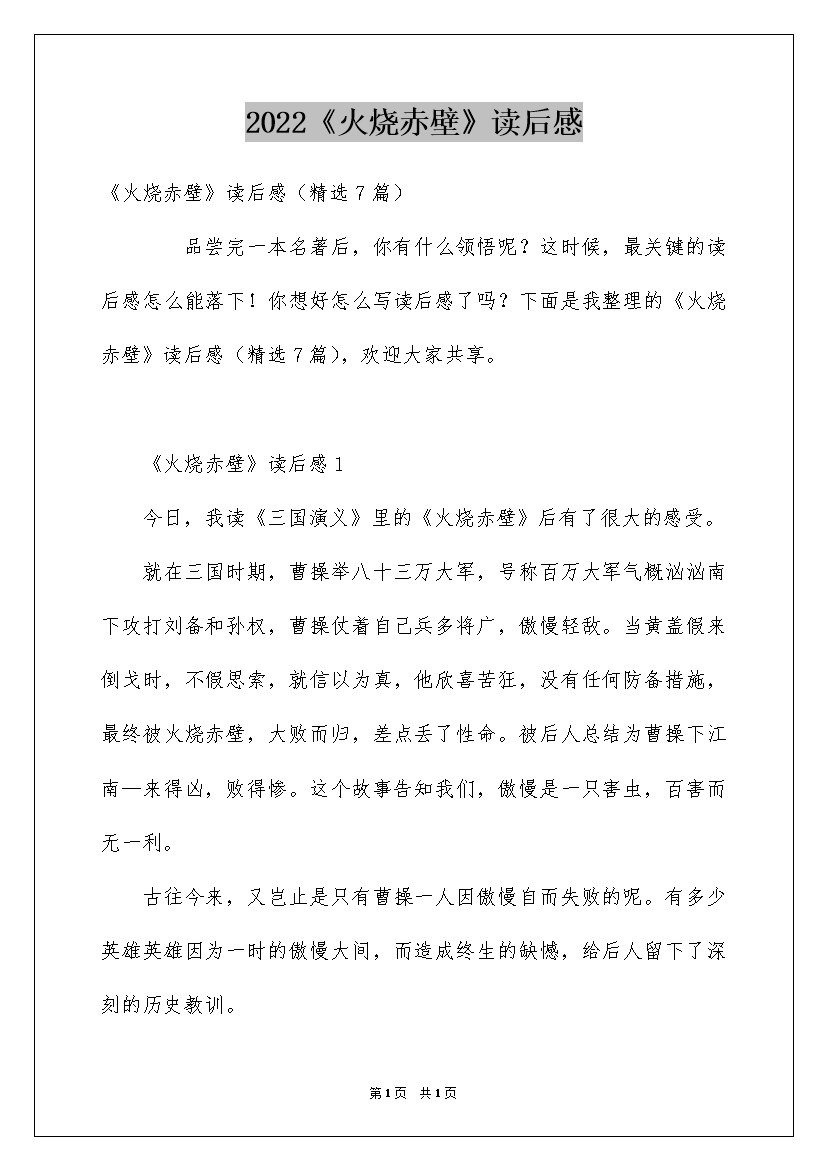 2022《火烧赤壁》读后感

《火烧赤壁》读后感（精选7篇）

品尝完一本名著后，你有什么领悟呢？这时候，最关键的读后感怎么能落下！你想好怎么写读后感了吗？下面是我整理的《火烧赤壁》读后感（精选7篇），欢迎大家共享。

《火烧赤壁》读后感1

今日，我读《三国演义》里的《火烧赤壁》后有了很大的感受。

就在三国时期，曹操举八十三万大军，号称百万大军气概汹汹南下攻打刘备和孙权，曹操仗着自己兵多将广，傲慢轻敌。当黄盖假来倒戈时，不假思索，就信以为真，他欣喜苦狂，没有任何防备措施，最终被火烧赤壁，大败而归，差点丢了性命。被后人总结为曹操下江南一来得凶，败得惨。这个故事告知我们，傲慢是一只害虫，百害而无一利。

古往今来，又岂止是只有曹操一人因傲慢自而失败的呢。有多少英雄英雄因为一时的傲慢大间，而造成终生的缺憾，给后人留下了深刻的历史教训。

第1页 共1页